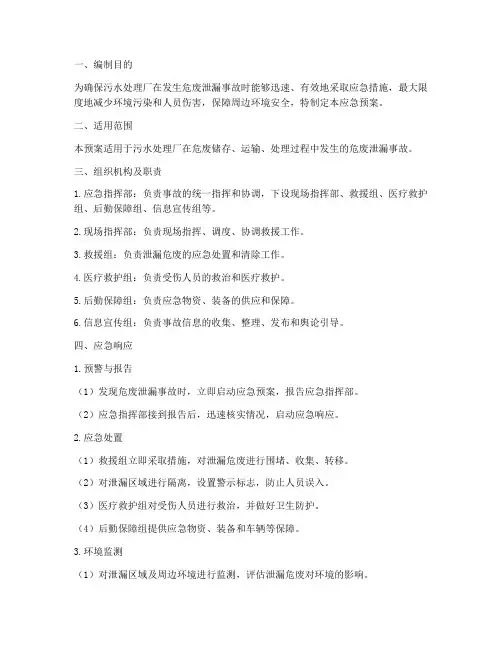 一、编制目的

为确保污水处理厂在发生危废泄漏事故时能够迅速、有效地采取应急措施，最大限度地减少环境污染和人员伤害，保障周边环境安全，特制定本应急预案。

二、适用范围

本预案适用于污水处理厂在危废储存、运输、处理过程中发生的危废泄漏事故。

三、组织机构及职责

1. 应急指挥部：负责事故的统一指挥和协调，下设现场指挥部、救援组、医疗救护组、后勤保障组、信息宣传组等。

2. 现场指挥部：负责现场指挥、调度、协调救援工作。

3. 救援组：负责泄漏危废的应急处置和清除工作。

4. 医疗救护组：负责受伤人员的救治和医疗救护。

5. 后勤保障组：负责应急物资、装备的供应和保障。

6. 信息宣传组：负责事故信息的收集、整理、发布和舆论引导。

四、应急响应

1. 预警与报告

（1）发现危废泄漏事故时，立即启动应急预案，报告应急指挥部。

（2）应急指挥部接到报告后，迅速核实情况，启动应急响应。

2. 应急处置

（1）救援组立即采取措施，对泄漏危废进行围堵、收集、转移。

（2）对泄漏区域进行隔离，设置警示标志，防止人员误入。

（3）医疗救护组对受伤人员进行救治，并做好卫生防护。

（4）后勤保障组提供应急物资、装备和车辆等保障。

3. 环境监测

（1）对泄漏区域及周边环境进行监测，评估泄漏危废对环境的影响。